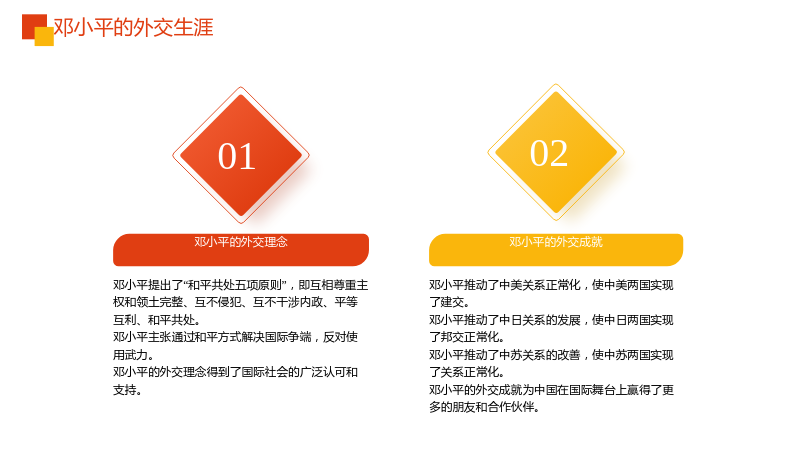 邓小平的外交生涯

01

邓小平的外交理念

邓小平提出了“和平共处五项原则”，即互相尊重主权和领土完整、互不侵犯、互不干涉内政、平等互利、和平共处。

邓小平主张通过和平方式解决国际争端，反对使用武力。

邓小平的外交理念得到了国际社会的广泛认可和支持。

02

邓小平的外交成就

邓小平推动了中美关系正常化，使中美两国实现了建交。

邓小平推动了中日关系的发展，使中日两国实现了邦交正常化。

邓小平推动了中苏关系的改善，使中苏两国实现了关系正常化。

邓小平的外交成就为中国在国际舞台上赢得了更多的朋友和合作伙伴。